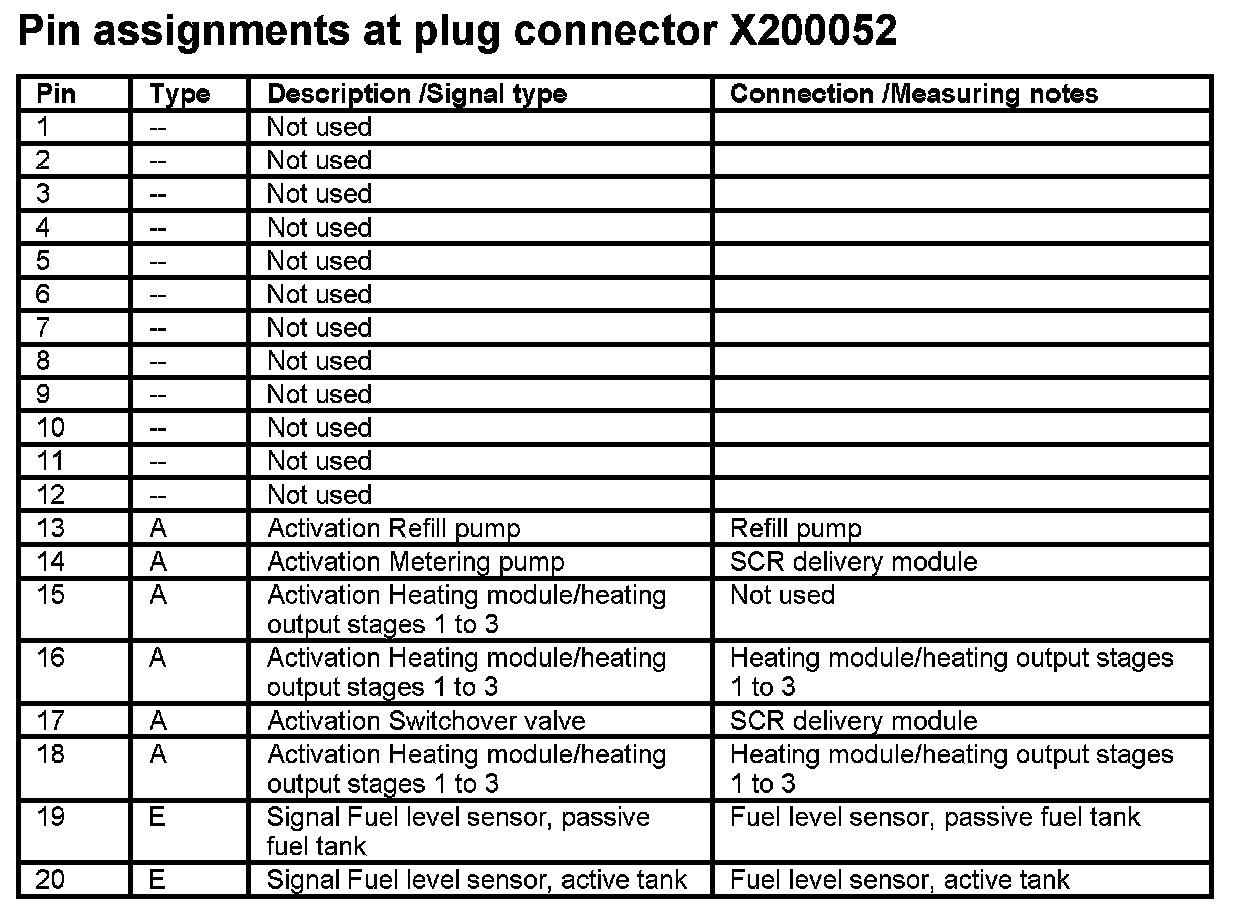 Pin assignments at plug connector X200052

| Pin | Type | Description /Signal type | Connection /Measuring notes |
|---|---|---|---|
| 1 | -- | Not used | |
| 2 | -- | Not used | |
| 3 | -- | Not used | |
| 4 | -- | Not used | |
| 5 | -- | Not used | |
| 6 | -- | Not used | |
| 7 | -- | Not used | |
| 8 | -- | Not used | |
| 9 | -- | Not used | |
| 10 | -- | Not used | |
| 11 | -- | Not used | |
| 12 | -- | Not used | |
| 13 | A | Activation Refill pump | Refill pump |
| 14 | A | Activation Metering pump | SCR delivery module |
| 15 | A | Activation Heating module/heating output stages 1 to 3 | Not used |
| 16 | A | Activation Heating module/heating output stages 1 to 3 | Heating module/heating output stages 1 to 3 |
| 17 | A | Activation Switchover valve | SCR delivery module |
| 18 | A | Activation Heating module/heating output stages 1 to 3 | Heating module/heating output stages 1 to 3 |
| 19 | E | Signal Fuel level sensor, passive fuel tank | Fuel level sensor, passive fuel tank |
| 20 | E | Signal Fuel level sensor, active tank | Fuel level sensor, active tank |